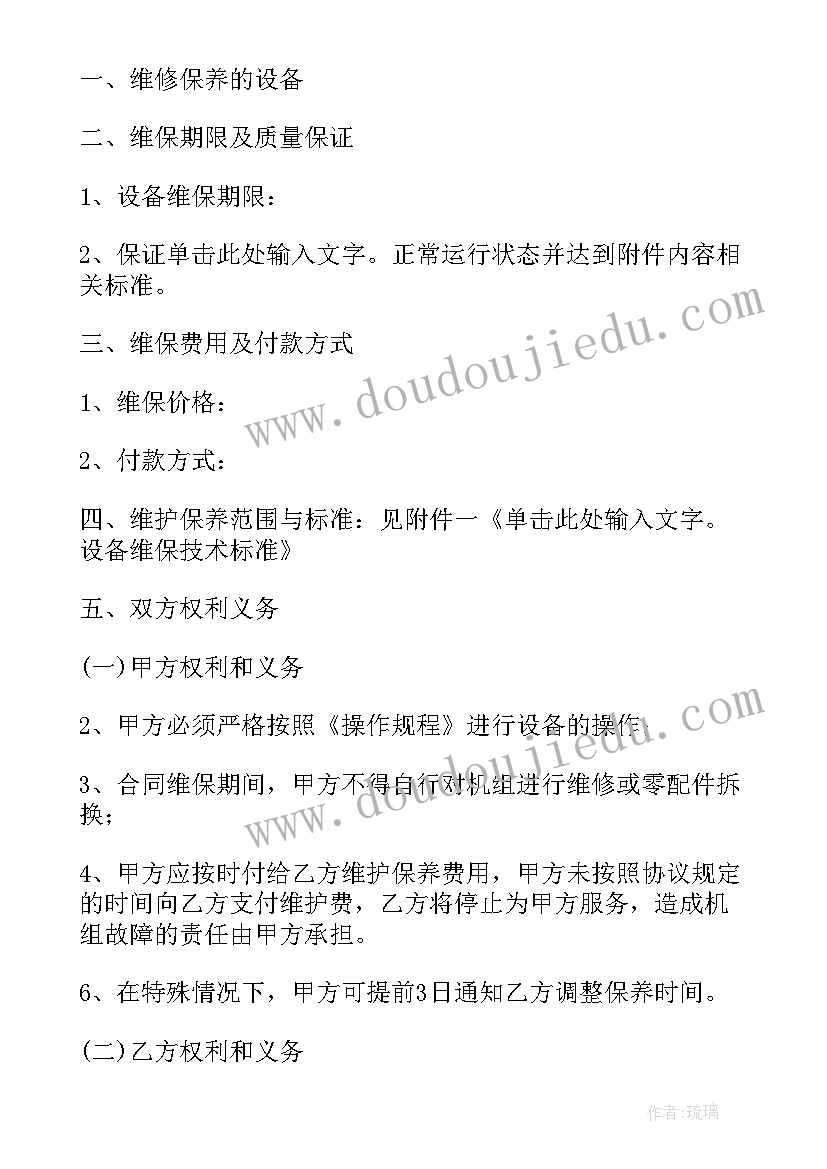 一、维修保养的设备

二、维保期限及质量保证

1、设备维保期限：

2、保证单击此处输入文字。正常运行状态并达到附件内容相关标准。

三、维保费用及付款方式

1、维保价格：

2、付款方式：

四、维护保养范围与标准：见附件一《单击此处输入文字。设备维保技术标准》

五、双方权利义务

(一)甲方权利和义务

2、甲方必须严格按照《操作规程》进行设备的操作；

3、合同维保期间，甲方不得自行对机组进行维修或零配件拆换；

4、甲方应按时付给乙方维护保养费用，甲方未按照协议规定的时间向乙方支付维护费，乙方将停止为甲方服务，造成机组故障的责任由甲方承担。

6、在特殊情况下，甲方可提前3日通知乙方调整保养时间。

(二)乙方权利和义务

www.doudoujiedu.com

www.doudoujiedu.com

作者：琉璃